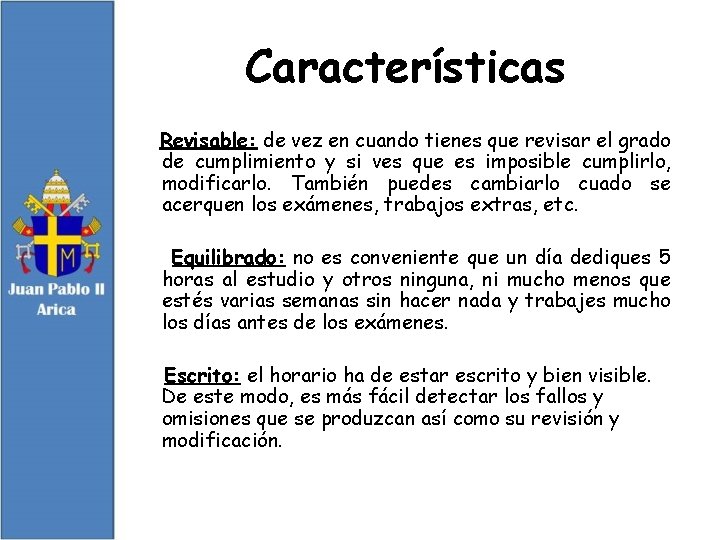 Juan Pablo II
Arica

Características

Revisable: de vez en cuando tienes que revisar el grado de cumplimiento y si ves que es imposible cumplirlo, modificarlo. También puedes cambiarlo cuado se acerquen los exámenes, trabajos extras, etc.

Equilibrado: no es conveniente que un día dediques 5 horas al estudio y otros ninguna, ni mucho menos que estés varias semanas sin hacer nada y trabajes mucho los días antes de los exámenes.

Escrito: el horario ha de estar escrito y bien visible. De este modo, es más fácil detectar los fallos y omisiones que se produzcan así como su revisión y modificación.